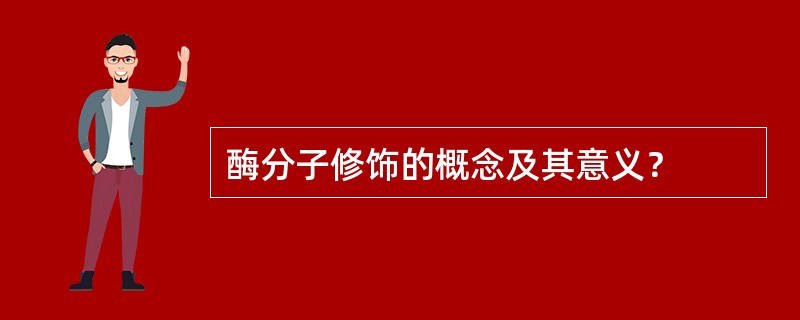 酶分子修饰的概念及其意义？